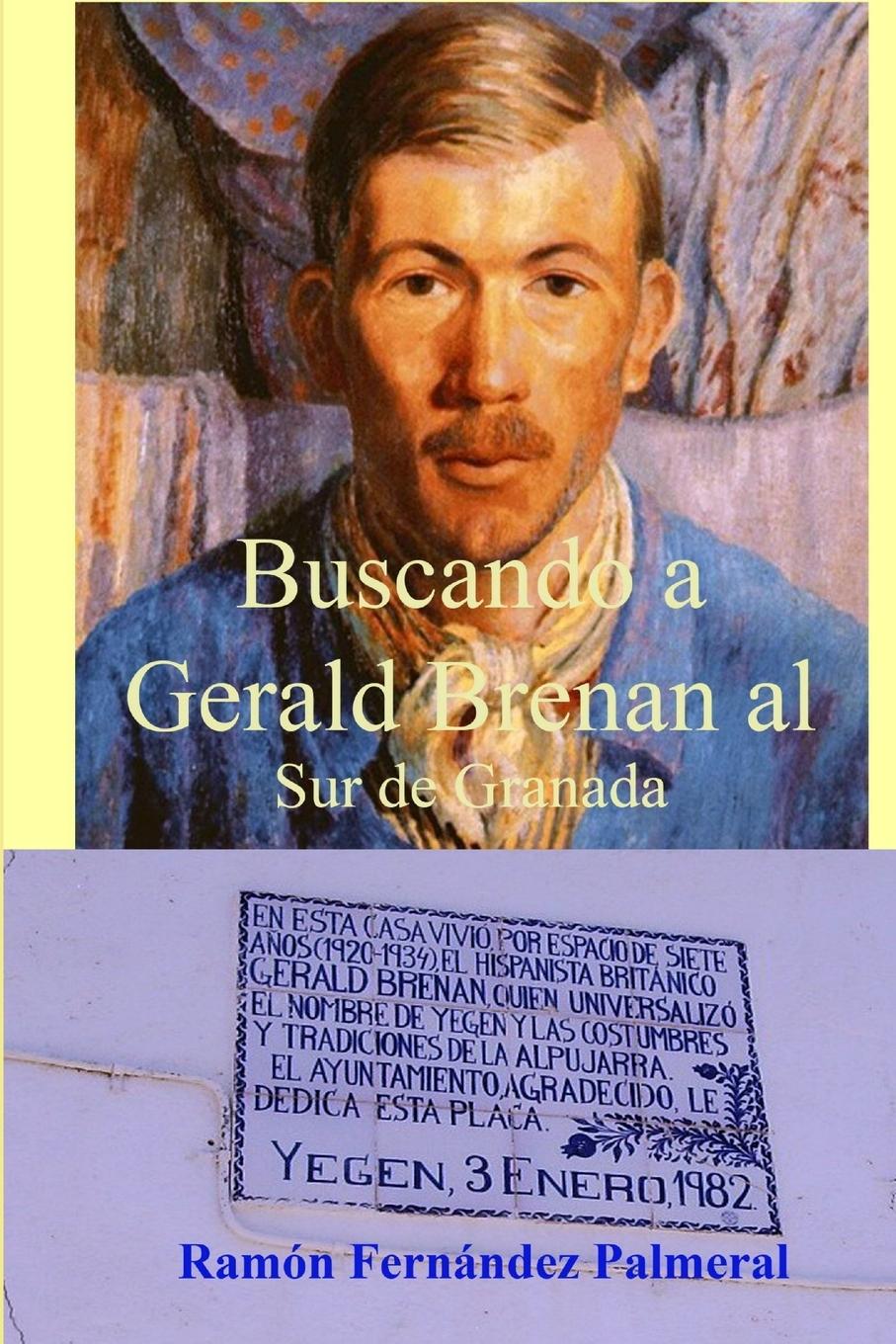 Buscando a Gerald Brenan al
Sur de Granada

EN ESTA CASA VIVIÓ, POR ESPACIO DE SIETE AÑOS (1920-1934), EL HISPANISTA BRITÁNICO GERALD BRENAN, QUIEN UNIVERSALIZÓ EL NOMBRE DE YEGEN Y LAS COSTUMBRES Y TRADICIONES DE LA ALPUJARRA. EL AYUNTAMIENTO, AGRADECIDO, LE DEDICA ESTA PLACA.

YEGEN, 3 ENERO, 1982.

Ramón Fernández Palmeral